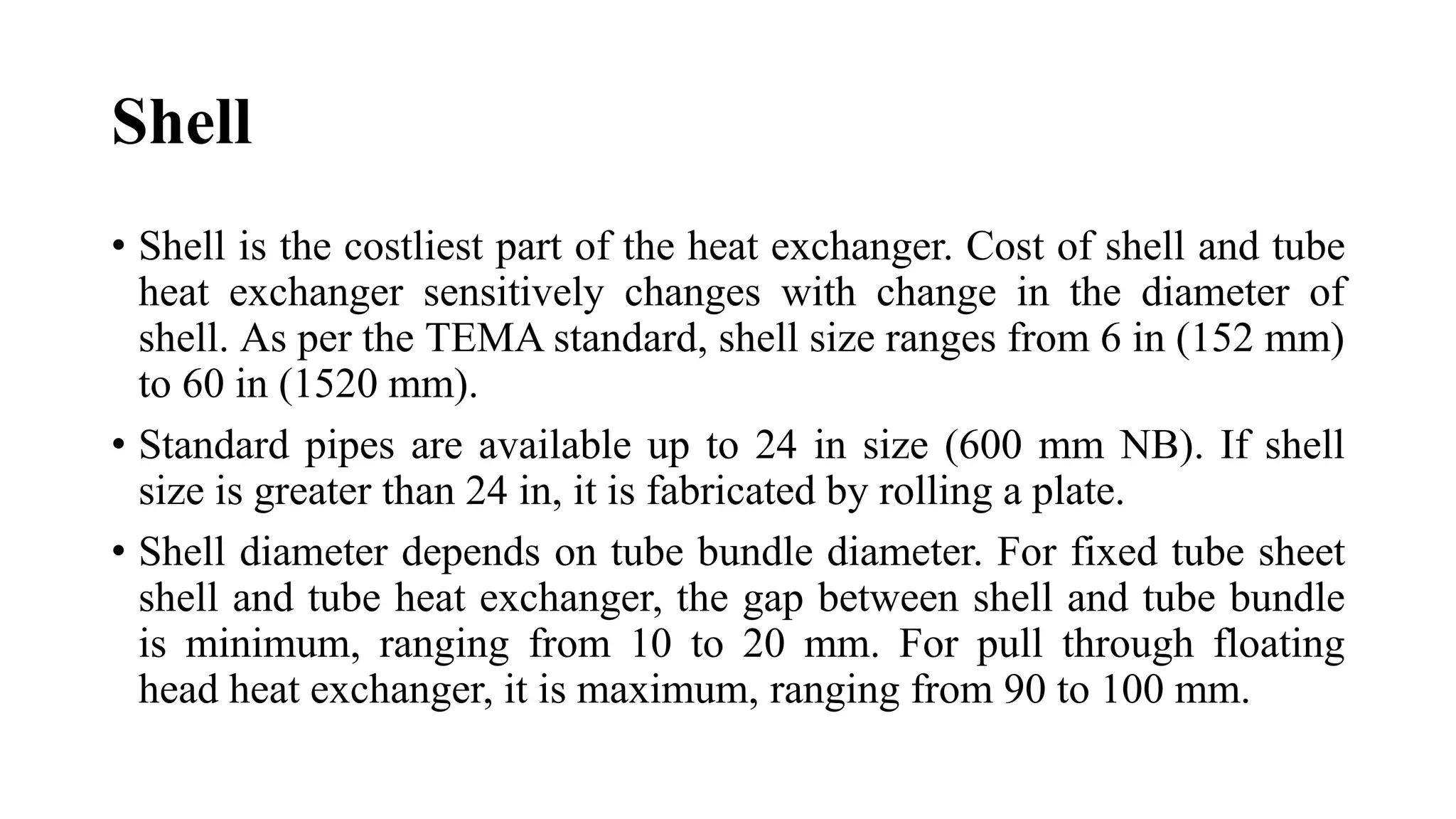 Shell

• Shell is the costliest part of the heat exchanger. Cost of shell and tube heat exchanger sensitively changes with change in the diameter of shell. As per the TEMA standard, shell size ranges from 6 in (152 mm) to 60 in (1520 mm).

• Standard pipes are available up to 24 in size (600 mm NB). If shell size is greater than 24 in, it is fabricated by rolling a plate.

• Shell diameter depends on tube bundle diameter. For fixed tube sheet shell and tube heat exchanger, the gap between shell and tube bundle is minimum, ranging from 10 to 20 mm. For pull through floating head heat exchanger, it is maximum, ranging from 90 to 100 mm.